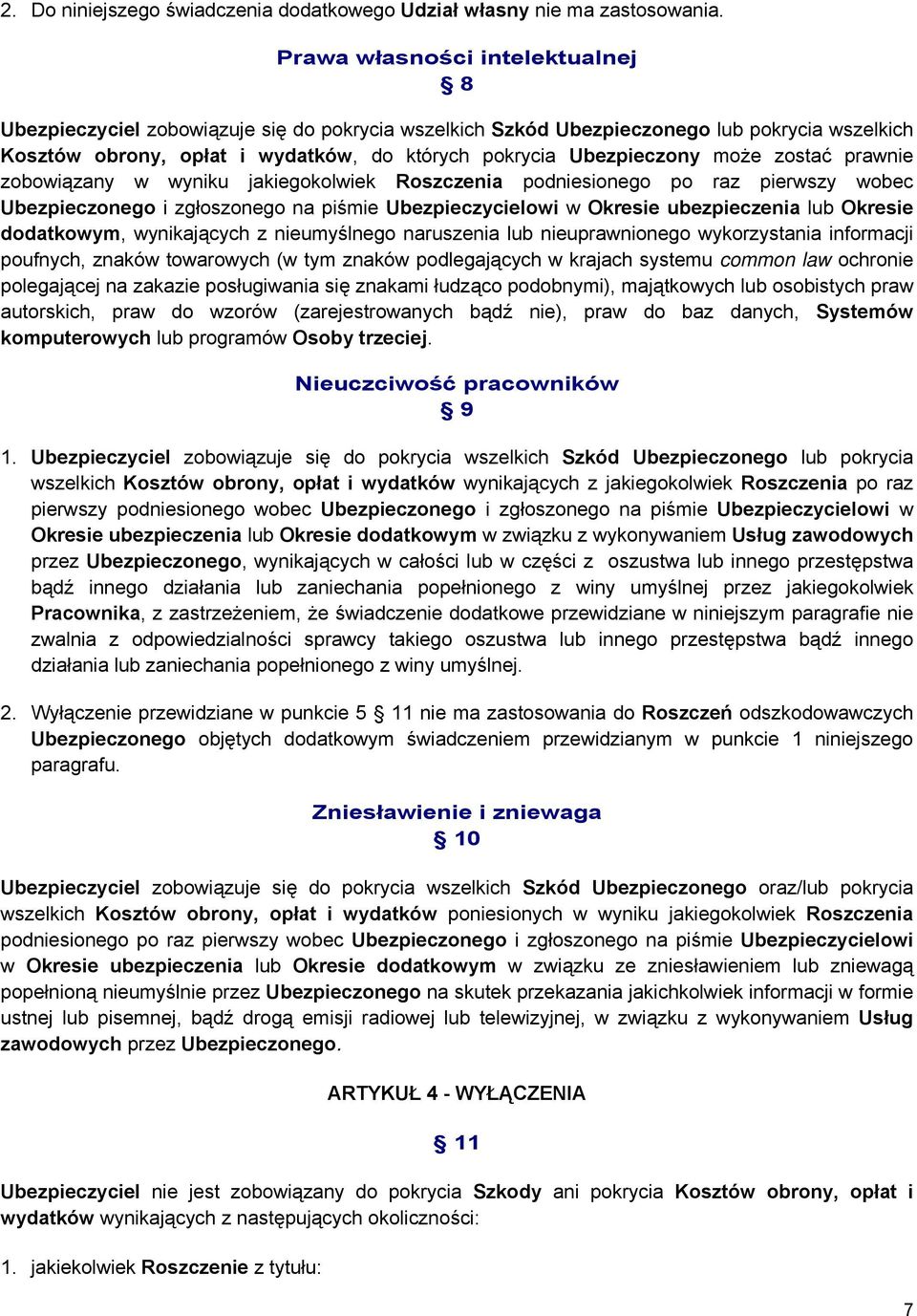 2. Do niniejszego świadczenia dodatkowego Udział własny nie ma zastosowania.

Prawa własności intelektualnej
§ 8

Ubezpieczyciel zobowiązuje się do pokrycia wszelkich Szkód Ubezpieczonego lub pokrycia wszelkich Kosztów obrony, opłat i wydatków, do których pokrycia Ubezpieczony może zostać prawnie zobowiązany w wyniku jakiegokolwiek Roszczenia podniesionego po raz pierwszy wobec Ubezpieczonego i zgłoszonego na piśmie Ubezpieczycielowi w Okresie ubezpieczenia lub Okresie dodatkowym, wynikających z nieumyślnego naruszenia lub nieuprawnionego wykorzystania informacji poufnych, znaków towarowych (w tym znaków podlegających w krajach systemu common law ochronie polegającej na zakazie posługiwania się znakami łudząco podobnymi), majątkowych lub osobistych praw autorskich, praw do wzorów (zarejestrowanych bądź nie), praw do baz danych, Systemów komputerowych lub programów Osoby trzeciej.

Nieuczciwość pracowników
§ 9

1. Ubezpieczyciel zobowiązuje się do pokrycia wszelkich Szkód Ubezpieczonego lub pokrycia wszelkich Kosztów obrony, opłat i wydatków wynikających z jakiegokolwiek Roszczenia po raz pierwszy podniesionego wobec Ubezpieczonego i zgłoszonego na piśmie Ubezpieczycielowi w Okresie ubezpieczenia lub Okresie dodatkowym w związku z wykonywaniem Usług zawodowych przez Ubezpieczonego, wynikających w całości lub w części z oszustwa lub innego przestępstwa bądź innego działania lub zaniechania popełnionego z winy umyślnej przez jakiegokolwiek Pracownika, z zastrzeżeniem, że świadczenie dodatkowe przewidziane w niniejszym paragrafie nie zwalnia z odpowiedzialności sprawcy takiego oszustwa lub innego przestępstwa bądź innego działania lub zaniechania popełnionego z winy umyślnej.

2. Wyłączenie przewidziane w punkcie 5 § 11 nie ma zastosowania do Roszczeń odszkodowawczych Ubezpieczonego objętych dodatkowym świadczeniem przewidzianym w punkcie 1 niniejszego paragrafu.

Zniesławienie i zniewaga
§ 10

Ubezpieczyciel zobowiązuje się do pokrycia wszelkich Szkód Ubezpieczonego oraz/lub pokrycia wszelkich Kosztów obrony, opłat i wydatków poniesionych w wyniku jakiegokolwiek Roszczenia podniesionego po raz pierwszy wobec Ubezpieczonego i zgłoszonego na piśmie Ubezpieczycielowi w Okresie ubezpieczenia lub Okresie dodatkowym w związku ze zniesławieniem lub zniewagą popełnioną nieumyślnie przez Ubezpieczonego na skutek przekazania jakichkolwiek informacji w formie ustnej lub pisemnej, bądź drogą emisji radiowej lub telewizyjnej, w związku z wykonywaniem Usług zawodowych przez Ubezpieczonego.

ARTYKUŁ 4 - WYŁĄCZENIA

§ 11

Ubezpieczyciel nie jest zobowiązany do pokrycia Szkody ani pokrycia Kosztów obrony, opłat i wydatków wynikających z następujących okoliczności:

1. jakiekolwiek Roszczenie z tytułu:

7